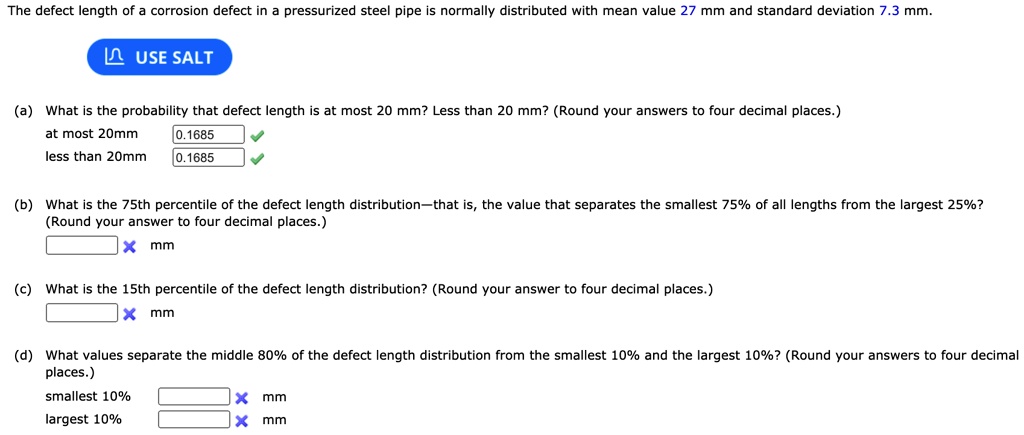 The defect length of a corrosion defect in a pressurized steel pipe is normally distributed with mean value 27 mm and standard deviation 7.3 mm.

USE SALT

(a) What is the probability that defect length is at most 20 mm? Less than 20 mm? (Round your answers to four decimal places.)

at most 20mm 0.1685

less than 20mm 0.1685

(b) What is the 75th percentile of the defect length distribution—that is, the value that separates the smallest 75% of all lengths from the largest 25%? (Round your answer to four decimal places.)

mm

(c) What is the 15th percentile of the defect length distribution? (Round your answer to four decimal places.)

mm

(d) What values separate the middle 80% of the defect length distribution from the smallest 10% and the largest 10%? (Round your answers to four decimal places.)

smallest 10% mm

largest 10% mm